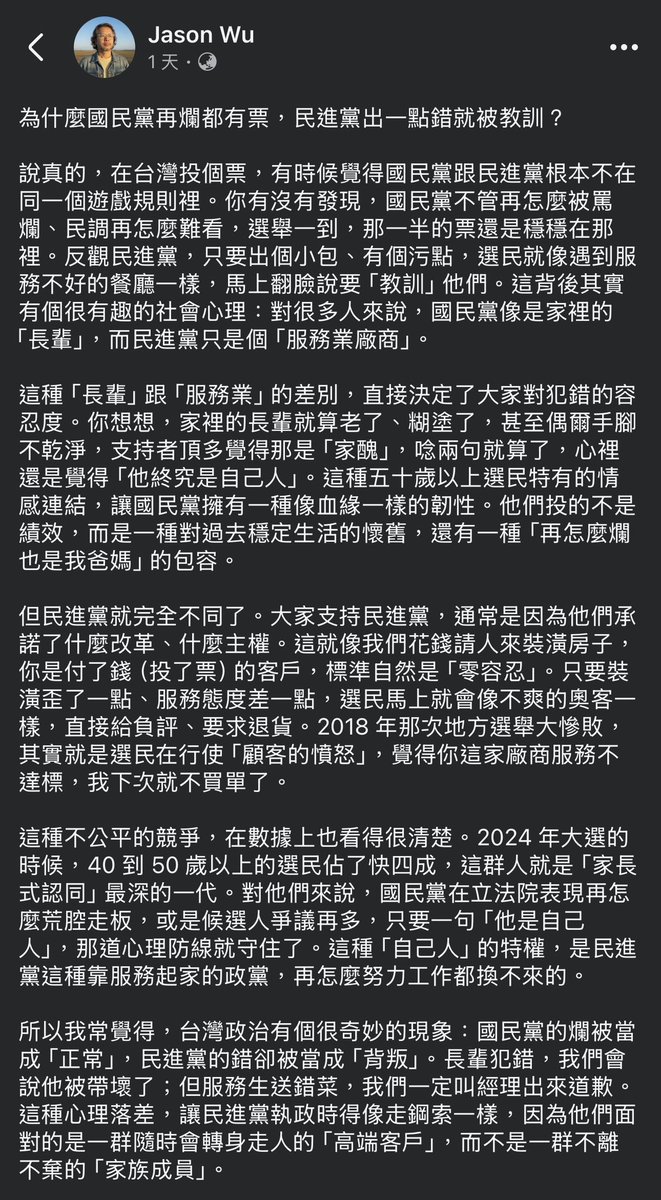 Jason Wu
1 天 ·

為什麼國民黨再爛都有票，民進黨出一點錯就被教訓？

說真的，在台灣投個票，有時候覺得國民黨跟民進黨根本不在同一個遊戲規則裡。你有沒有發現，國民黨不管再怎麼被罵爛、民調再怎麼難看，選舉一到，那一半的票還是穩穩在那裡。反觀民進黨，只要出個小包、有個污點，選民就像遇到服務不好的餐廳一樣，馬上翻臉說要「教訓」他們。這背後其實有個很有趣的社會心理：對很多人來說，國民黨像是家裡的「長輩」，而民進黨只是個「服務業廠商」。

這種「長輩」跟「服務業」的差別，直接決定了大家對犯錯的容忍度。你想想，家裡的長輩就算老了、糊塗了，甚至偶爾手腳不乾淨，支持者頂多覺得那是「家醜」，唸兩句就算了，心裡還是覺得「他終究是自己人」。這種五十歲以上選民特有的情感連結，讓國民黨擁有一種像血緣一樣的韌性。他們投的不是績效，而是一種對過去穩定生活的懷舊，還有一種「再怎麼爛也是我爸媽」的包容。

但民進黨就完全不同了。大家支持民進黨，通常是因為他們承諾了什麼改革、什麼主權。這就像我們花錢請人來裝潢房子，你是付了錢（投了票）的客戶，標準自然是「零容忍」。只要裝潢歪了一點、服務態度差一點，選民馬上就會像不爽的奧客一樣，直接給負評、要求退貨。2018 年那次地方選舉大慘敗，其實就是選民在行使「顧客的憤怒」，覺得你這家廠商服務不達標，我下次就不買單了。

這種不公平的競爭，在數據上也看得很清楚。2024 年大選的時候，40 到 50 歲以上的選民佔了快四成，這群人就是「家長式認同」最深的一代。對他們來說，國民黨在立法院表現再怎麼荒腔走板，或是候選人爭議再多，只要一句「他是自己人」，那道心理防線就守住了。這種「自己人」的特權，是民進黨這種靠服務起家的政黨，再怎麼努力工作都換不來的。

所以我常覺得，台灣政治有個很奇妙的現象：國民黨的爛被當成「正常」，民進黨的錯卻被當成「背叛」。長輩犯錯，我們會說他被帶壞了；但服務生送錯菜，我們一定叫經理出來道歉。這種心理落差，讓民進黨執政時得像走鋼索一樣，因為他們面對的是一群隨時會轉身走人的「高端客戶」，而不是一群不離不棄的「家族成員」。